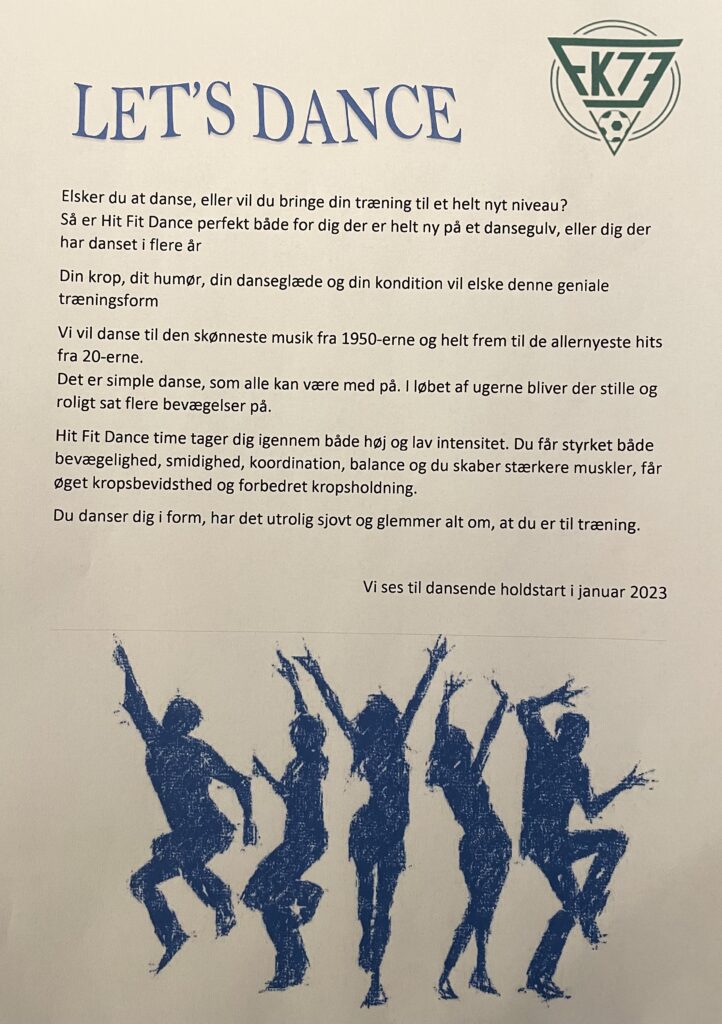 LET'S DANCE

FK77

Elsker du at danse, eller vil du bringe din træning til et helt nyt niveau?
Så er Hit Fit Dance perfekt både for dig der er helt ny på et dansegulv, eller dig der har danset i flere år

Din krop, dit humør, din danseglæde og din kondition vil elske denne geniale træningsform

Vi vil danse til den skønneste musik fra 1950-erne og helt frem til de allernyeste hits fra 20-erne.
Det er simple danse, som alle kan være med på. I løbet af ugerne bliver der stille og roligt sat flere bevægelser på.

Hit Fit Dance time tager dig igennem både høj og lav intensitet. Du får styrket både bevægelighed, smidighed, koordination, balance og du skaber stærkere muskler, får øget kropsbevidsthed og forbedret kropsholdning.

Du danser dig i form, har det utrolig sjovt og glemmer alt om, at du er til træning.

Vi ses til dansende holdstart i januar 2023